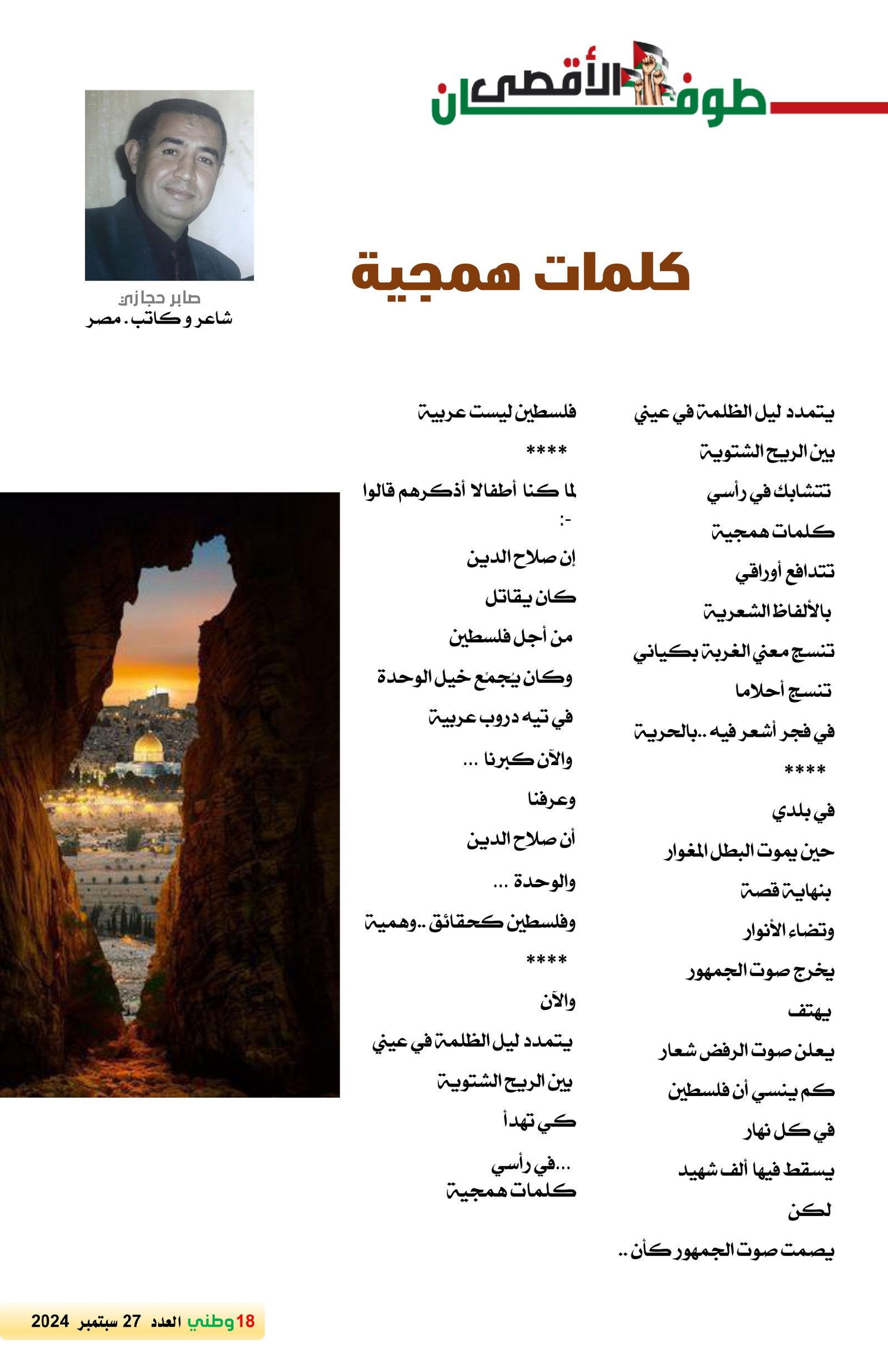 طوفان الأقصى

كلمات همجية

صابر حجازي
شاعر و كاتب . مصر

يتمدد ليل الظلمة في عيني
بين الريح الشتوية
تتشابك في رأسي
كلمات همجية
تتدافع أوراقي
بالألفاظ الشعرية
تنسج معني الغربة بكياني
تنسج أحلاما
في فجر أشعر فيه ..بالحرية
****
في بلدي
حين يموت البطل المغوار
بنهاية قصة
وتضاء الأنوار
يخرج صوت الجمهور
يهتف
يعلن صوت الرفض شعار
كم ينسي أن فلسطين
في كل نهار
يسقط فيها ألف شهيد
لكن
يصمت صوت الجمهور كأن ..

فلسطين ليست عربية
****
لما كنا أطفالا أذكرهم قالوا
:-
إن صلاح الدين
كان يقاتل
من أجل فلسطين
وكان يجمع خيل الوحدة
في تيه دروب عربية
والآن كبرنا ...
وعرفنا
أن صلاح الدين
والوحدة ...
وفلسطين كحقائق ..وهمية
****
والآن
يتمدد ليل الظلمة في عيني
بين الريح الشتوية
كي تهدأ
...في رأسي
كلمات همجية

18 وطني العدد 27 سبتمبر 2024